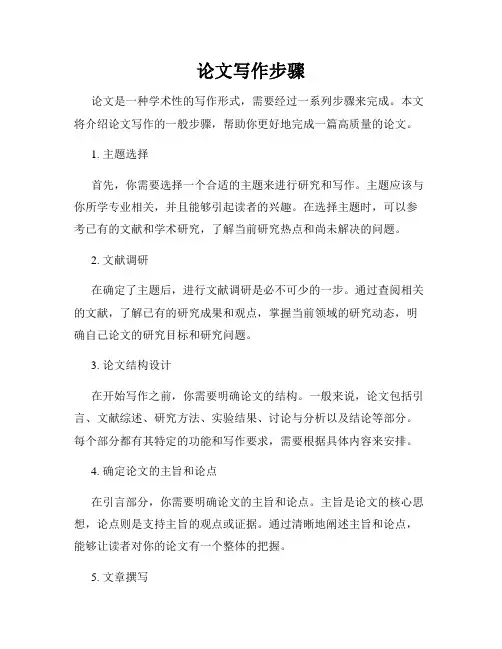 论文写作步骤

论文是一种学术性的写作形式，需要经过一系列步骤来完成。本文将介绍论文写作的一般步骤，帮助你更好地完成一篇高质量的论文。

1. 主题选择

首先，你需要选择一个合适的主题来进行研究和写作。主题应该与你所学专业相关，并且能够引起读者的兴趣。在选择主题时，可以参考已有的文献和学术研究，了解当前研究热点和尚未解决的问题。

2. 文献调研

在确定了主题后，进行文献调研是必不可少的一步。通过查阅相关的文献，了解已有的研究成果和观点，掌握当前领域的研究动态，明确自己论文的研究目标和研究问题。

3. 论文结构设计

在开始写作之前，你需要明确论文的结构。一般来说，论文包括引言、文献综述、研究方法、实验结果、讨论与分析以及结论等部分。每个部分都有其特定的功能和写作要求，需要根据具体内容来安排。

4. 确定论文的主旨和论点

在引言部分，你需要明确论文的主旨和论点。主旨是论文的核心思想，论点则是支持主旨的观点或证据。通过清晰地阐述主旨和论点，能够让读者对你的论文有一个整体的把握。

5. 文章撰写